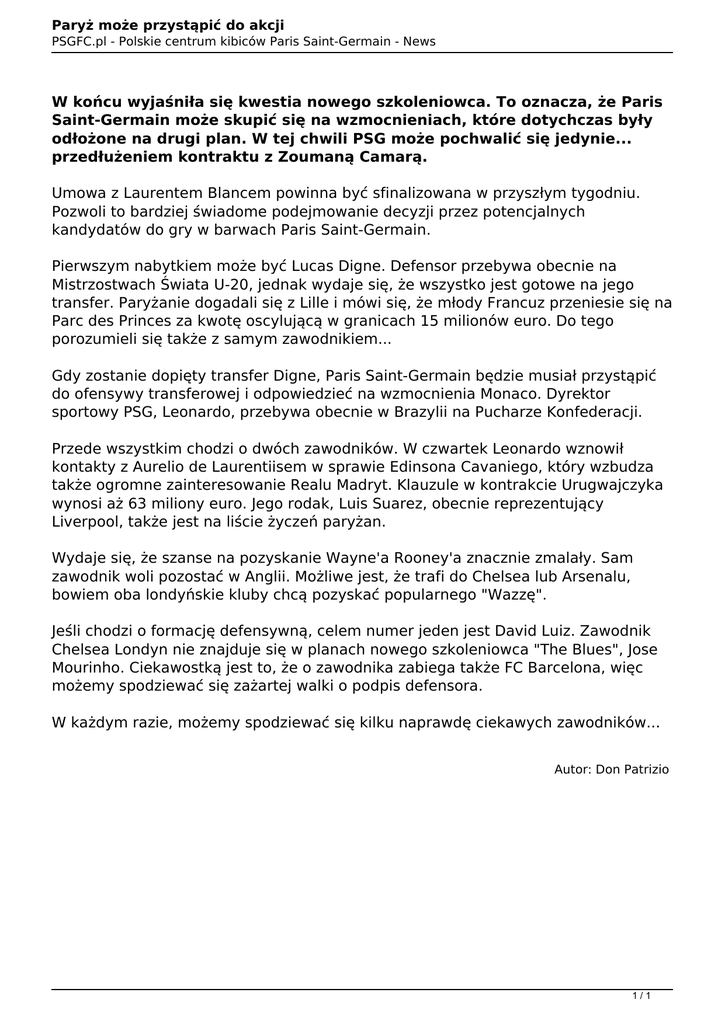 Paryż może przystąpić do akcji
PSGFC.pl - Polskie centrum kibiców Paris Saint-Germain - News

W końcu wyjaśniła się kwestia nowego szkoleniowca. To oznacza, że Paris Saint-Germain może skupić się na wzmocnieniach, które dotychczas były odłożone na drugi plan. W tej chwili PSG może pochwalić się jedynie... przedłużeniem kontraktu z Zoumaną Camarą.

Umowa z Laurentem Blancem powinna być sfinalizowana w przyszłym tygodniu. Pozwoli to bardziej świadome podejmowanie decyzji przez potencjalnych kandydatów do gry w barwach Paris Saint-Germain.

Pierwszym nabytkiem może być Lucas Digne. Defensor przebywa obecnie na Mistrzostwach Świata U-20, jednak wydaje się, że wszystko jest gotowe na jego transfer. Paryżanie dogadali się z Lille i mówi się, że młody Francuz przeniesie się na Parc des Princes za kwotę oscylującą w granicach 15 milionów euro. Do tego porozumieli się także z samym zawodnikiem...

Gdy zostanie dopięty transfer Digne, Paris Saint-Germain będzie musiał przystąpić do ofensywy transferowej i odpowiedzieć na wzmocnienia Monaco. Dyrektor sportowy PSG, Leonardo, przebywa obecnie w Brazylii na Pucharze Konfederacji.

Przede wszystkim chodzi o dwóch zawodników. W czwartek Leonardo wznowił kontakty z Aurelio de Laurentiisem w sprawie Edinsona Cavaniego, który wzbudza także ogromne zainteresowanie Realu Madryt. Klauzule w kontrakcie Urugwajczyka wynosi aż 63 miliony euro. Jego rodak, Luis Suarez, obecnie reprezentujący Liverpool, także jest na liście życzeń paryżan.

Wydaje się, że szanse na pozyskanie Wayne'a Rooney'a znacznie zmalały. Sam zawodnik woli pozostać w Anglii. Możliwe jest, że trafi do Chelsea lub Arsenalu, bowiem oba londyńskie kluby chcą pozyskać popularnego "Wazzę".

Jeśli chodzi o formację defensywną, celem numer jeden jest David Luiz. Zawodnik Chelsea Londyn nie znajduje się w planach nowego szkoleniowca "The Blues", Jose Mourinho. Ciekawostką jest to, że o zawodnika zabiega także FC Barcelona, więc możemy spodziewać się zażartej walki o podpis defensora.

W każdym razie, możemy spodziewać się kilku naprawdę ciekawych zawodników...

Autor: Don Patrizio

1 / 1